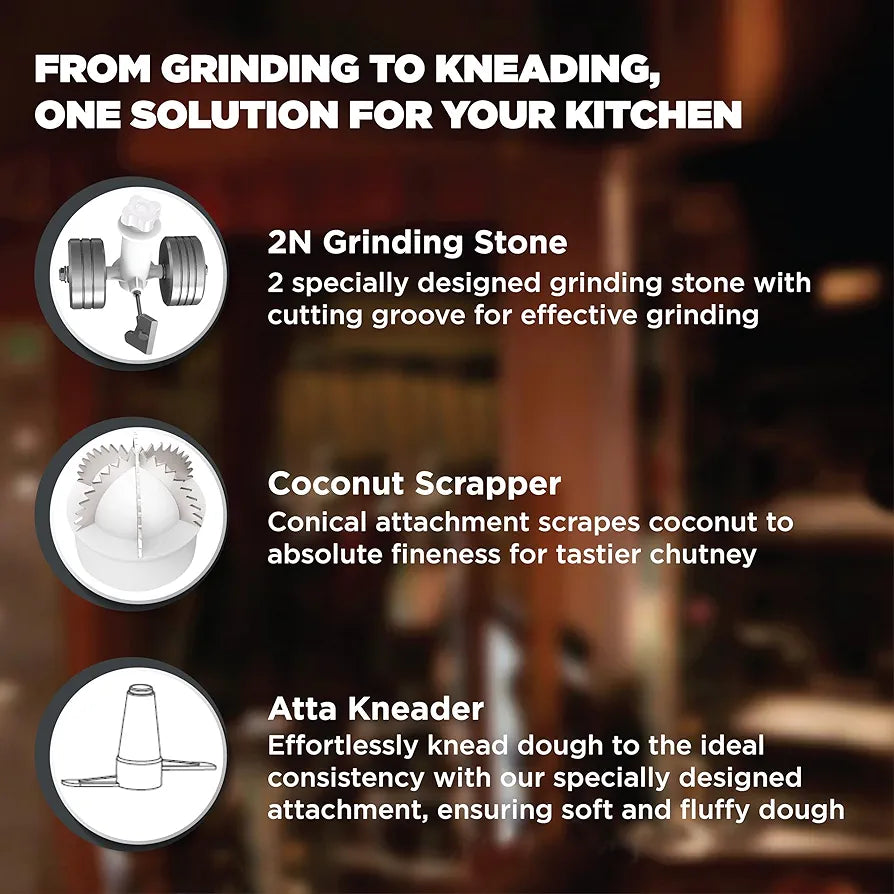 FROM GRINDING TO KNEADING, ONE SOLUTION FOR YOUR KITCHEN

2N Grinding Stone
2 specially designed grinding stone with cutting groove for effective grinding

Coconut Scrapper
Conical attachment scrapes coconut to absolute fineness for tastier chutney

Atta Kneader
Effortlessly knead dough to the ideal consistency with our specially designed attachment, ensuring soft and fluffy dough